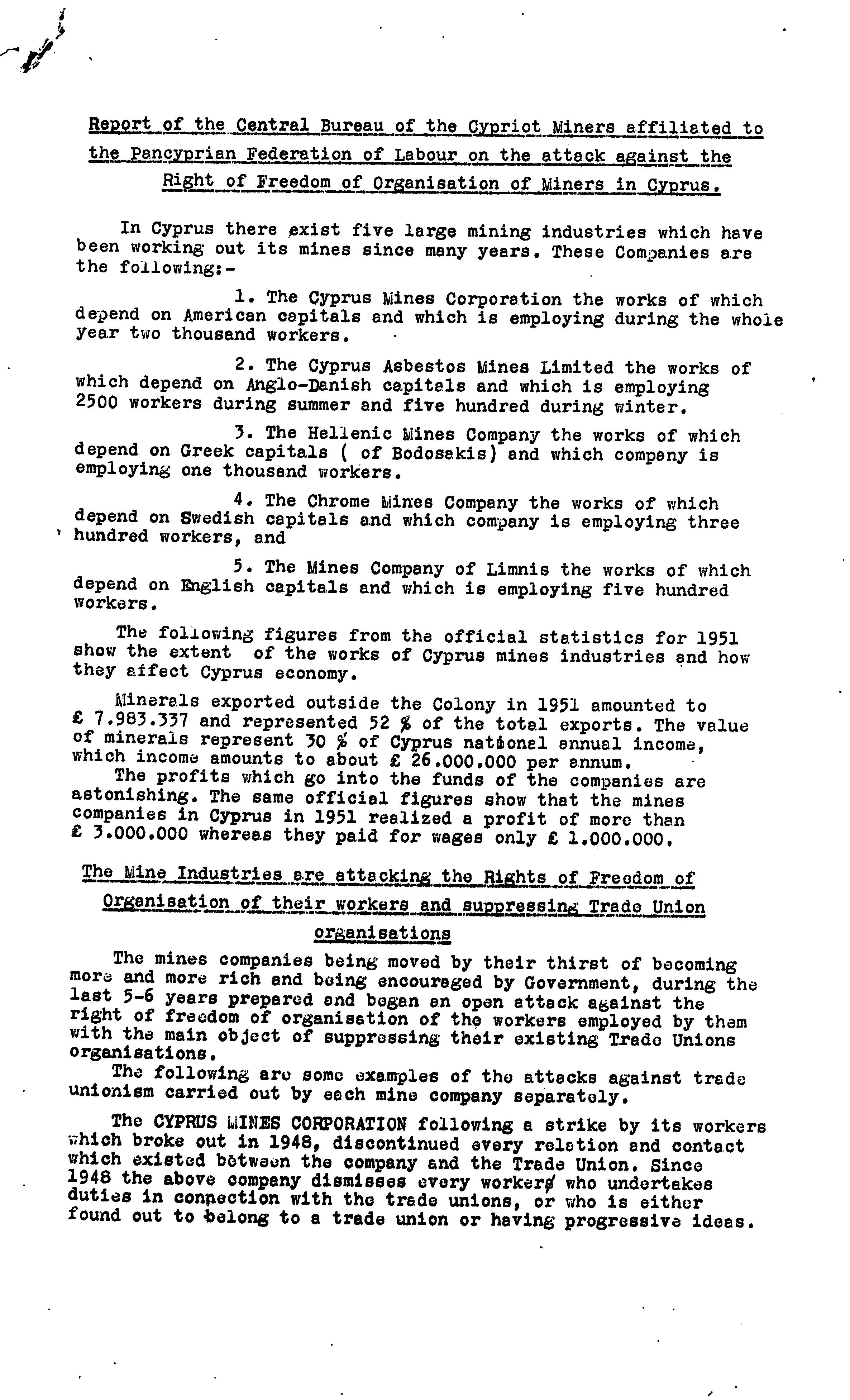 Report of the Central Bureau of the Cypriot Miners affiliated to the Pancyprian Federation of Labour on the attack against the Right of Freedom of Organisation of Miners in Cyprus.

In Cyprus there exist five large mining industries which have been working out its mines since many years. These Companies are the following:-

1. The Cyprus Mines Corporation the works of which depend on American capitals and which is employing during the whole year two thousand workers.

2. The Cyprus Asbestos Mines Limited the works of which depend on Anglo-Danish capitals and which is employing 2500 workers during summer and five hundred during winter.

3. The Hellenic Mines Company the works of which depend on Greek capitals ( of Bodosakis) and which company is employing one thousand workers.

4. The Chrome Mines Company the works of which depend on Swedish capitals and which company is employing three hundred workers, and

5. The Mines Company of Limnis the works of which depend on English capitals and which is employing five hundred workers.

The following figures from the official statistics for 1951 show the extent of the works of Cyprus mines industries and how they affect Cyprus economy.

Minerals exported outside the Colony in 1951 amounted to £ 7.983.337 and represented 52 % of the total exports. The value of minerals represent 30 % of Cyprus national annual income, which income amounts to about £ 26.000.000 per annum.
The profits which go into the funds of the companies are astonishing. The same official figures show that the mines companies in Cyprus in 1951 realized a profit of more than £ 3.000.000 whereas they paid for wages only £ 1.000.000.

The Mine Industries are attacking the Rights of Freedom of Organisation of their workers and suppressing Trade Union organisations

The mines companies being moved by their thirst of becoming more and more rich and being encouraged by Government, during the last 5-6 years prepared and began an open attack against the right of freedom of organisation of the workers employed by them with the main object of suppressing their existing Trade Unions organisations.
The following are some examples of the attacks against trade unionism carried out by each mine company separately.

The CYPRUS MINES CORPORATION following a strike by its workers which broke out in 1948, discontinued every relation and contact which existed between the company and the Trade Union. Since 1948 the above company dismisses every worker who undertakes duties in connection with the trade unions, or who is either found out to belong to a trade union or having progressive ideas.